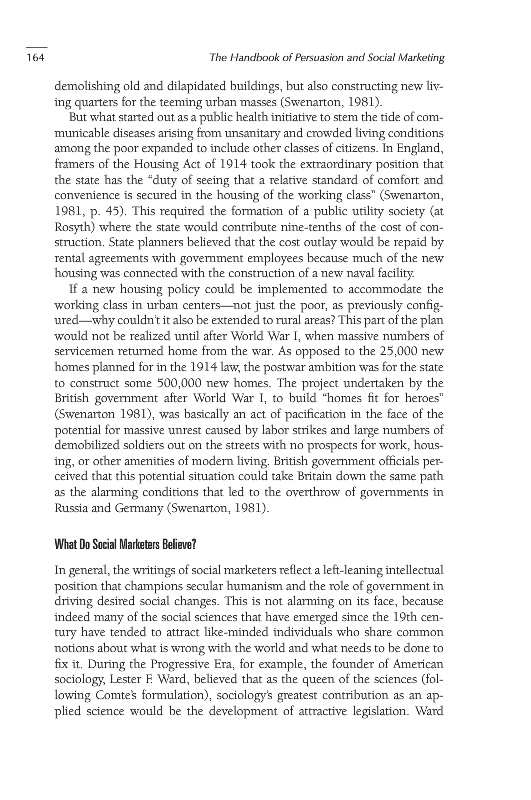 164 The Handbook of Persuasion and Social Marketing

demolishing old and dilapidated buildings, but also constructing new living quarters for the teeming urban masses (Swenarton, 1981).

But what started out as a public health initiative to stem the tide of communicable diseases arising from unsanitary and crowded living conditions among the poor expanded to include other classes of citizens. In England, framers of the Housing Act of 1914 took the extraordinary position that the state has the "duty of seeing that a relative standard of comfort and convenience is secured in the housing of the working class" (Swenarton, 1981, p. 45). This required the formation of a public utility society (at Rosyth) where the state would contribute nine-tenths of the cost of construction. State planners believed that the cost outlay would be repaid by rental agreements with government employees because much of the new housing was connected with the construction of a new naval facility.

If a new housing policy could be implemented to accommodate the working class in urban centers—not just the poor, as previously configured—why couldn't it also be extended to rural areas? This part of the plan would not be realized until after World War I, when massive numbers of servicemen returned home from the war. As opposed to the 25,000 new homes planned for in the 1914 law, the postwar ambition was for the state to construct some 500,000 new homes. The project undertaken by the British government after World War I, to build "homes fit for heroes" (Swenarton 1981), was basically an act of pacification in the face of the potential for massive unrest caused by labor strikes and large numbers of demobilized soldiers out on the streets with no prospects for work, housing, or other amenities of modern living. British government officials perceived that this potential situation could take Britain down the same path as the alarming conditions that led to the overthrow of governments in Russia and Germany (Swenarton, 1981).

What Do Social Marketers Believe?

In general, the writings of social marketers reflect a left-leaning intellectual position that champions secular humanism and the role of government in driving desired social changes. This is not alarming on its face, because indeed many of the social sciences that have emerged since the 19th century have tended to attract like-minded individuals who share common notions about what is wrong with the world and what needs to be done to fix it. During the Progressive Era, for example, the founder of American sociology, Lester F. Ward, believed that as the queen of the sciences (following Comte's formulation), sociology's greatest contribution as an applied science would be the development of attractive legislation. Ward